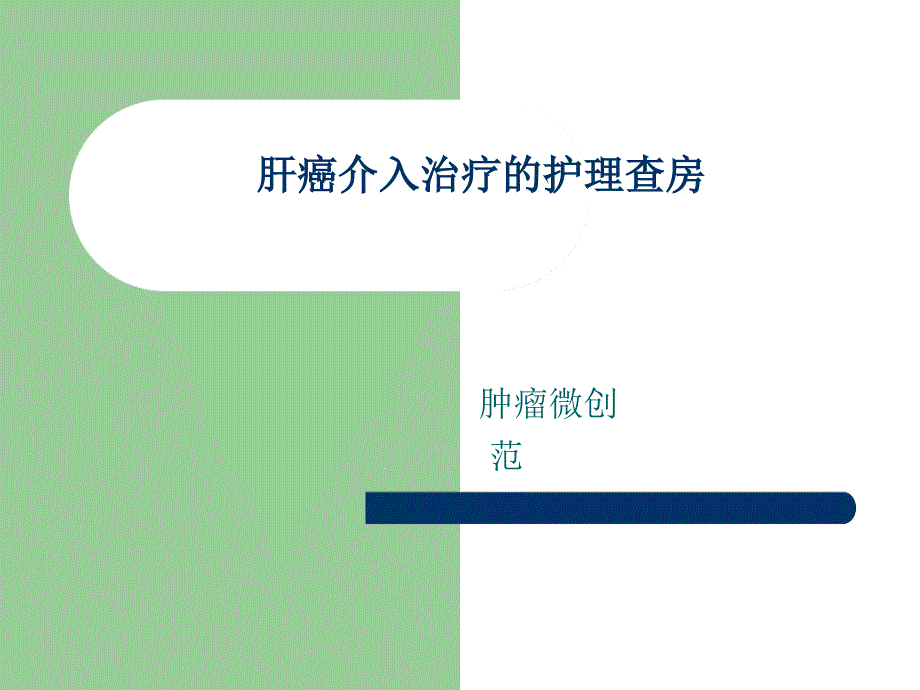 肝癌介入治疗的护理查房

肿瘤微创
范